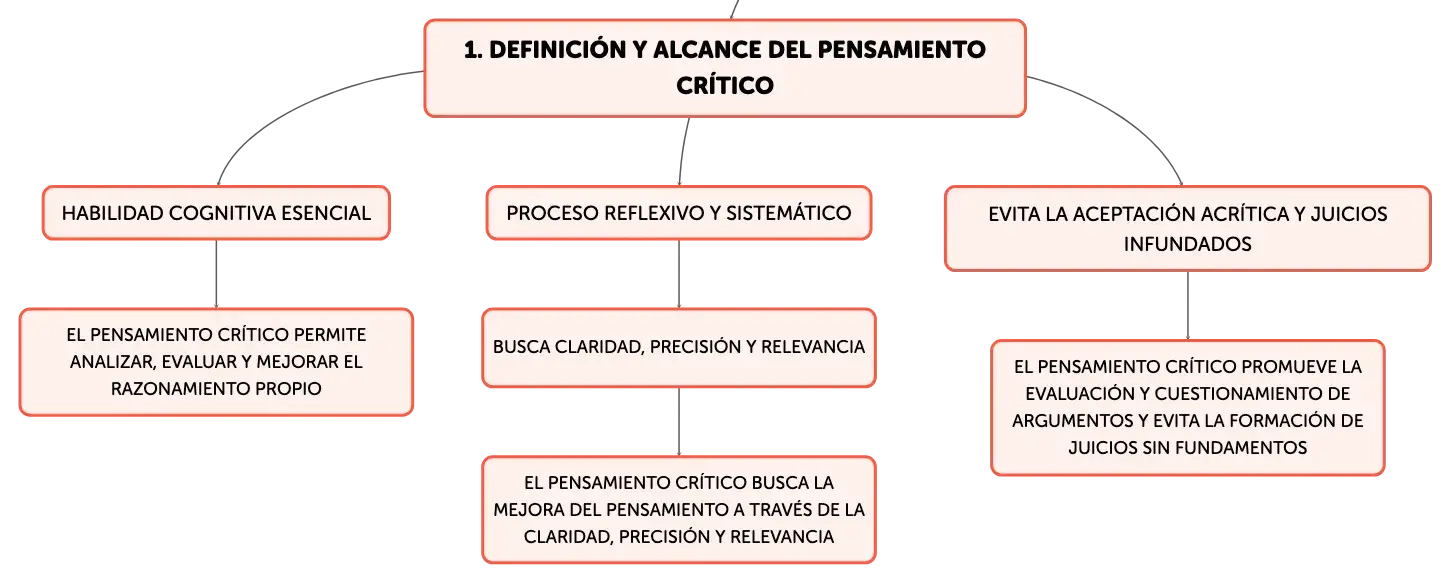 1. DEFINICIÓN Y ALCANCE DEL PENSAMIENTO CRÍTICO

HABILIDAD COGNITIVA ESENCIAL

EL PENSAMIENTO CRÍTICO PERMITE ANALIZAR, EVALUAR Y MEJORAR EL RAZONAMIENTO PROPIO

PROCESO REFLEXIVO Y SISTEMÁTICO

BUSCA CLARIDAD, PRECISIÓN Y RELEVANCIA

EL PENSAMIENTO CRÍTICO BUSCA LA MEJORA DEL PENSAMIENTO A TRAVÉS DE LA CLARIDAD, PRECISIÓN Y RELEVANCIA

EVITA LA ACEPTACIÓN ACRÍTICA Y JUICIOS INFUNDADOS

EL PENSAMIENTO CRÍTICO PROMUEVE LA EVALUACIÓN Y CUESTIONAMIENTO DE ARGUMENTOS Y EVITA LA FORMACIÓN DE JUICIOS SIN FUNDAMENTOS